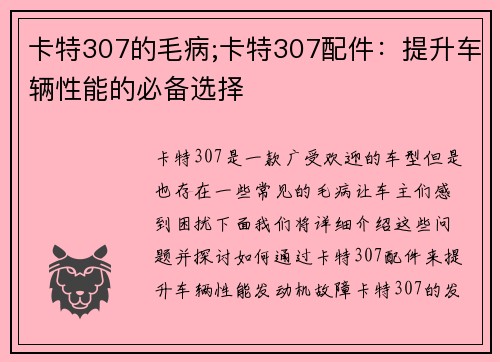 卡特307的毛病;卡特307配件：提升车辆性能的必备选择

卡特307是一款广受欢迎的车型但是也存在一些常见的毛病让车主们感到困扰下面我们将详细介绍这些问题并探讨如何通过卡特307配件来提升车辆性能发动机故障卡特307的发